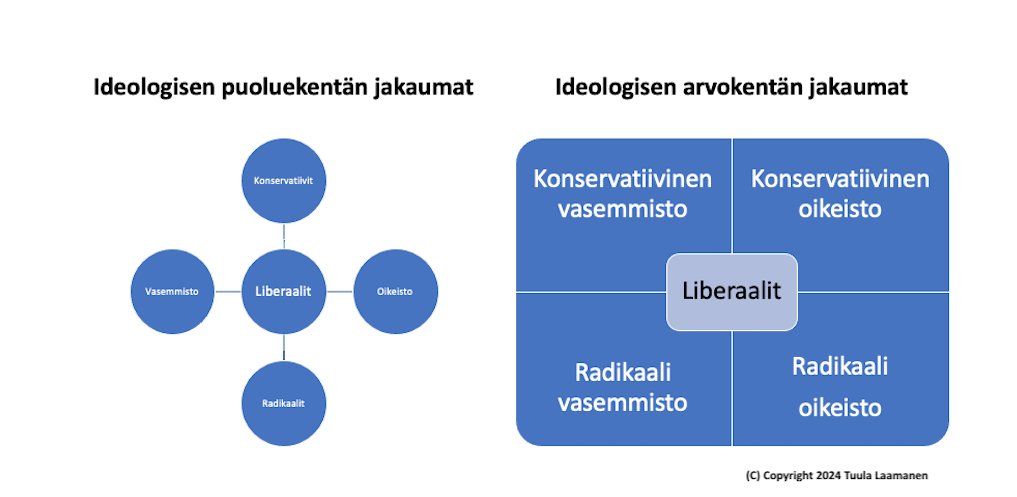 Ideologisen puoluekentän jakaumat

Konservatiivit

Vasemmisto

Liberaalit

Oikeisto

Radikaalit

Ideologisen arvokentän jakaumat

Konservatiivinen vasemmisto

Konservatiivinen oikeisto

Liberaalit

Radikaali vasemmisto

Radikaali oikeisto

(C) Copyright 2024 Tuula Laamanen